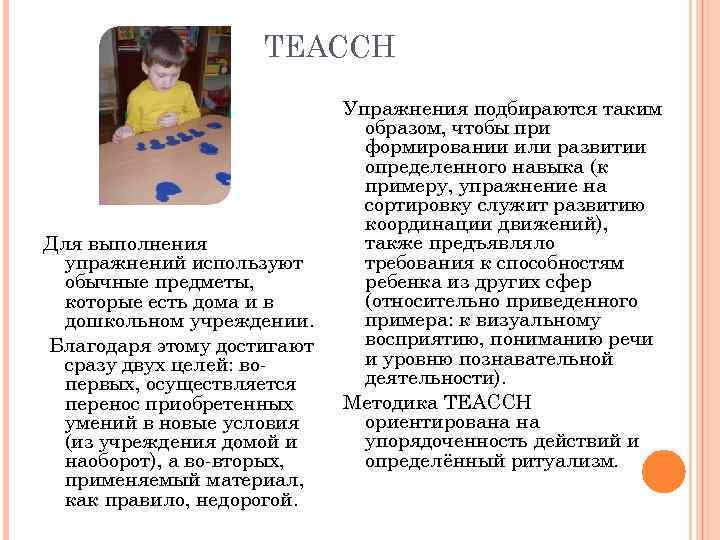 TEACCH

Для выполнения упражнений используют обычные предметы, которые есть дома и в дошкольном учреждении.

Благодаря этому достигают сразу двух целей: во-первых, осуществляется перенос приобретенных умений в новые условия (из учреждения домой и наоборот), а во-вторых, применяемый материал, как правило, недорогой.

Упражнения подбираются таким образом, чтобы при формировании или развитии определенного навыка (к примеру, упражнение на сортировку служит развитию координации движений), также предъявляло требования к способностям ребенка из других сфер (относительно приведенного примера: к визуальному восприятию, пониманию речи и уровню познавательной деятельности).

Методика TEACCH ориентирована на упорядоченность действий и определённый ритуализм.